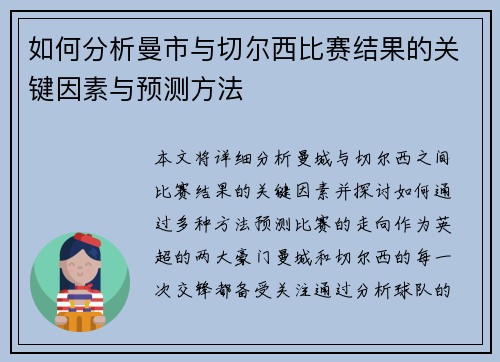 如何分析曼市与切尔西比赛结果的关键因素与预测方法

本文将详细分析曼城与切尔西之间比赛结果的关键因素并探讨如何通过多种方法预测比赛的走向作为英超的两大豪门曼城和切尔西的每一次交锋都备受关注通过分析球队的